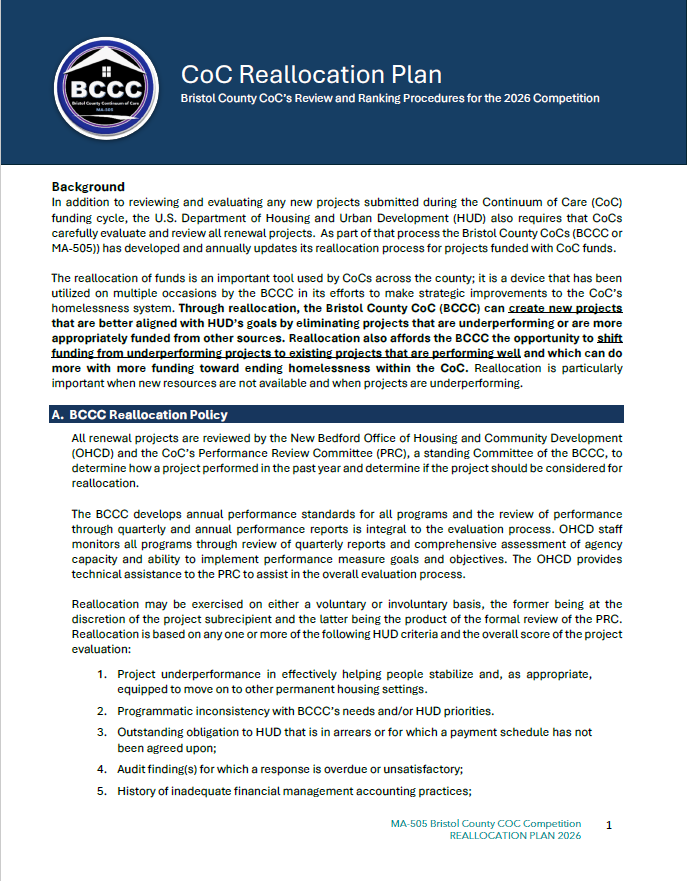 BCCC
Bristol County Continuum of Care
MA-505

CoC Reallocation Plan

Bristol County CoC's Review and Ranking Procedures for the 2026 Competition

Background
In addition to reviewing and evaluating any new projects submitted during the Continuum of Care (CoC) funding cycle, the U.S. Department of Housing and Urban Development (HUD) also requires that CoCs carefully evaluate and review all renewal projects. As part of that process the Bristol County CoCs (BCCC or MA-505)) has developed and annually updates its reallocation process for projects funded with CoC funds.

The reallocation of funds is an important tool used by CoCs across the county; it is a device that has been utilized on multiple occasions by the BCCC in its efforts to make strategic improvements to the CoC's homelessness system. Through reallocation, the Bristol County CoC (BCCC) can create new projects that are better aligned with HUD's goals by eliminating projects that are underperforming or are more appropriately funded from other sources. Reallocation also affords the BCCC the opportunity to shift funding from underperforming projects to existing projects that are performing well and which can do more with more funding toward ending homelessness within the CoC. Reallocation is particularly important when new resources are not available and when projects are underperforming.

A. BCCC Reallocation Policy

All renewal projects are reviewed by the New Bedford Office of Housing and Community Development (OHCD) and the CoC's Performance Review Committee (PRC), a standing Committee of the BCCC, to determine how a project performed in the past year and determine if the project should be considered for reallocation.

The BCCC develops annual performance standards for all programs and the review of performance through quarterly and annual performance reports is integral to the evaluation process. OHCD staff monitors all programs through review of quarterly reports and comprehensive assessment of agency capacity and ability to implement performance measure goals and objectives. The OHCD provides technical assistance to the PRC to assist in the overall evaluation process.

Reallocation may be exercised on either a voluntary or involuntary basis, the former being at the discretion of the project subrecipient and the latter being the product of the formal review of the PRC. Reallocation is based on any one or more of the following HUD criteria and the overall score of the project evaluation:

1. Project underperformance in effectively helping people stabilize and, as appropriate, equipped to move on to other permanent housing settings.
2. Programmatic inconsistency with BCCC's needs and/or HUD priorities.
3. Outstanding obligation to HUD that is in arrears or for which a payment schedule has not been agreed upon;
4. Audit finding(s) for which a response is overdue or unsatisfactory;
5. History of inadequate financial management accounting practices;

MA-505 Bristol County COC Competition
REALLOCATION PLAN 2026

1